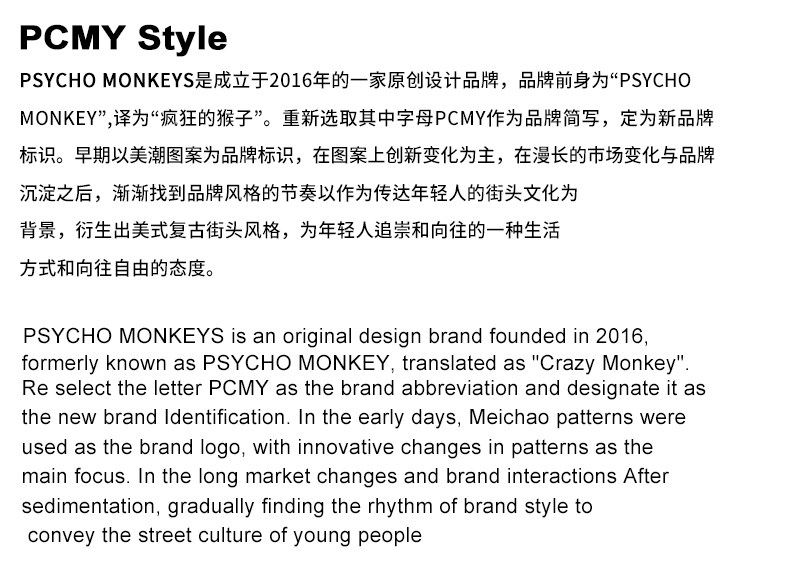 PCMY Style

PSYCHO MONKEYS是成立于2016年的一家原创设计品牌，品牌前身为“PSYCHO MONKEY”,译为“疯狂的猴子”。重新选取其中字母PCMY作为品牌简写，定为新品牌标识。早期以美潮图案为品牌标识，在图案上创新变化为主，在漫长的市场变化与品牌沉淀之后，渐渐找到品牌风格的节奏以作为传达年轻人的街头文化为背景，衍生出美式复古街头风格，为年轻人追崇和向往的一种生活方式和向往自由的态度。

PSYCHO MONKEYS is an original design brand founded in 2016, formerly known as PSYCHO MONKEY, translated as "Crazy Monkey". Re select the letter PCMY as the brand abbreviation and designate it as the new brand Identification. In the early days, Meichao patterns were used as the brand logo, with innovative changes in patterns as the main focus. In the long market changes and brand interactions After sedimentation, gradually finding the rhythm of brand style to convey the street culture of young people